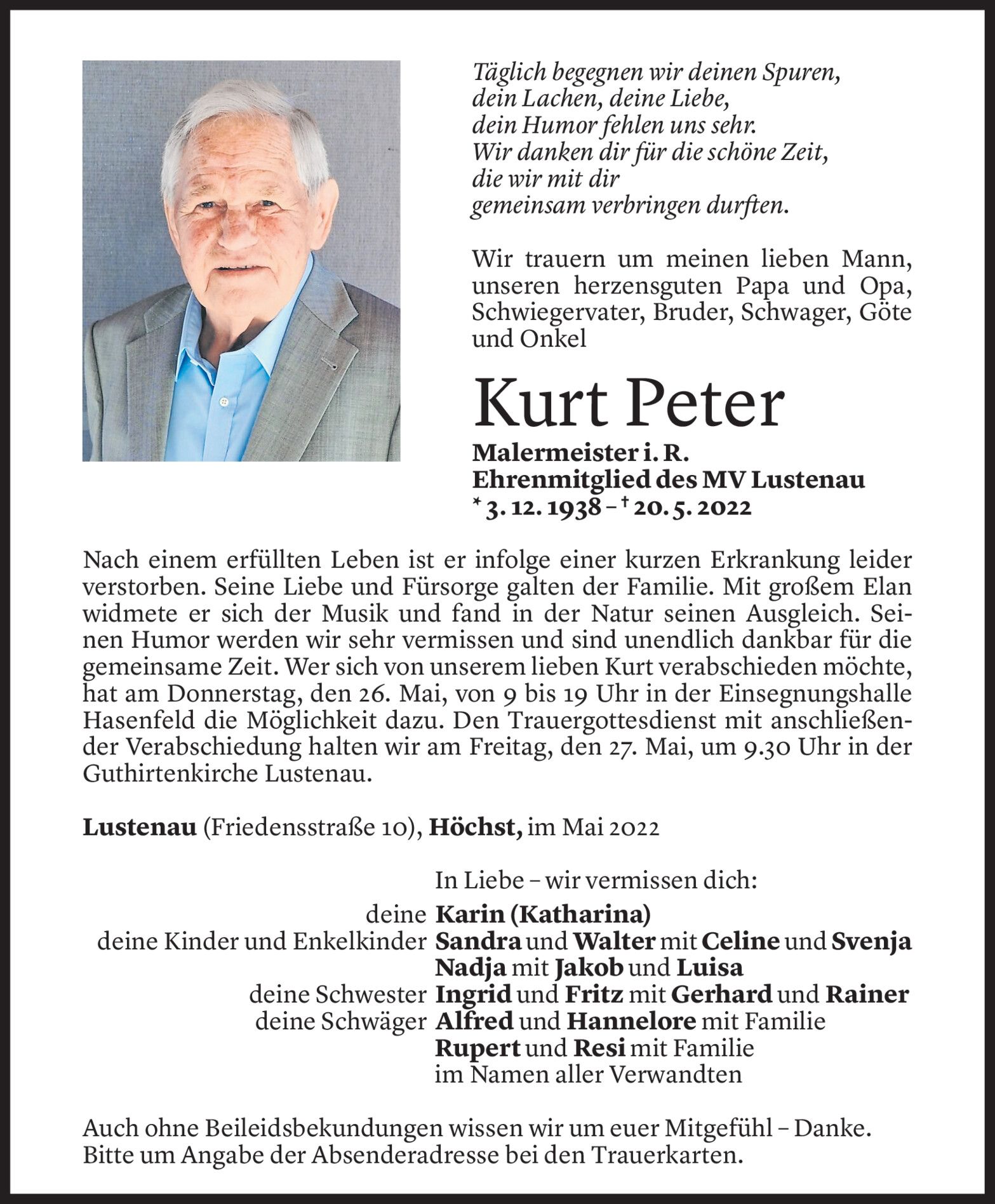 Täglich begegnen wir deinen Spuren,
dein Lachen, deine Liebe,
dein Humor fehlen uns sehr.
Wir danken dir für die schöne Zeit,
die wir mit dir
gemeinsam verbringen durften.

Wir trauern um meinen lieben Mann, unseren herzensguten Papa und Opa, Schwiegervater, Bruder, Schwager, Göte und Onkel

Kurt Peter

Malermeister i. R.
Ehrenmitglied des MV Lustenau
* 3. 12. 1938 – † 20. 5. 2022

Nach einem erfüllten Leben ist er infolge einer kurzen Erkrankung leider verstorben. Seine Liebe und Fürsorge galten der Familie. Mit großem Elan widmete er sich der Musik und fand in der Natur seinen Ausgleich. Seinen Humor werden wir sehr vermissen und sind unendlich dankbar für die gemeinsame Zeit. Wer sich von unserem lieben Kurt verabschieden möchte, hat am Donnerstag, den 26. Mai, von 9 bis 19 Uhr in der Einsegnungshalle Hasenfeld die Möglichkeit dazu. Den Trauergottesdienst mit anschließender Verabschiedung halten wir am Freitag, den 27. Mai, um 9.30 Uhr in der Guthirtenkirche Lustenau.

Lustenau (Friedensstraße 10), Höchst, im Mai 2022

In Liebe – wir vermissen dich:

deine Karin (Katharina)
deine Kinder und Enkelkinder Sandra und Walter mit Celine und Svenja
Nadja mit Jakob und Luisa
deine Schwester Ingrid und Fritz mit Gerhard und Rainer
deine Schwäger Alfred und Hannelore mit Familie
Rupert und Resi mit Familie
im Namen aller Verwandten

Auch ohne Beileidsbekundungen wissen wir um euer Mitgefühl – Danke.
Bitte um Angabe der Absenderadresse bei den Trauerkarten.